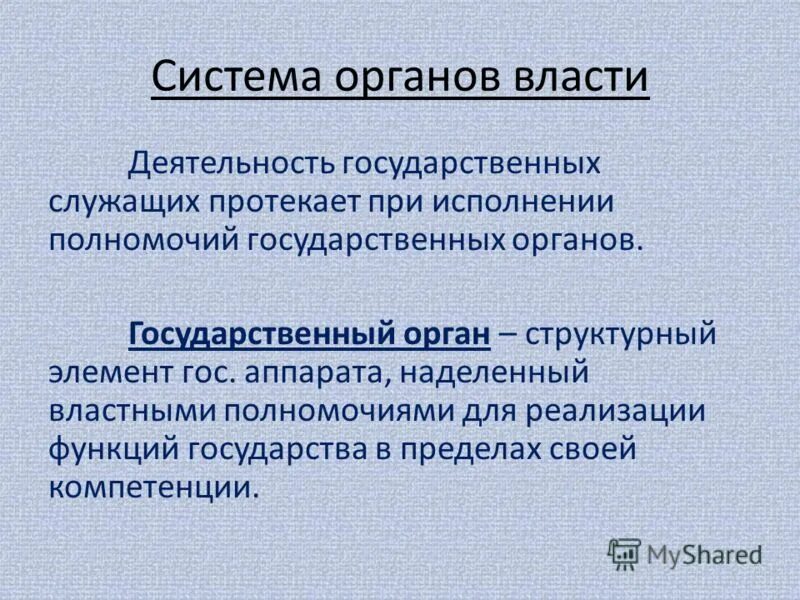 Система органов власти

Деятельность государственных служащих протекает при исполнении полномочий государственных органов.

Государственный орган – структурный элемент гос. аппарата, наделенный властными полномочиями для реализации функций государства в пределах своей компетенции.

MyShared